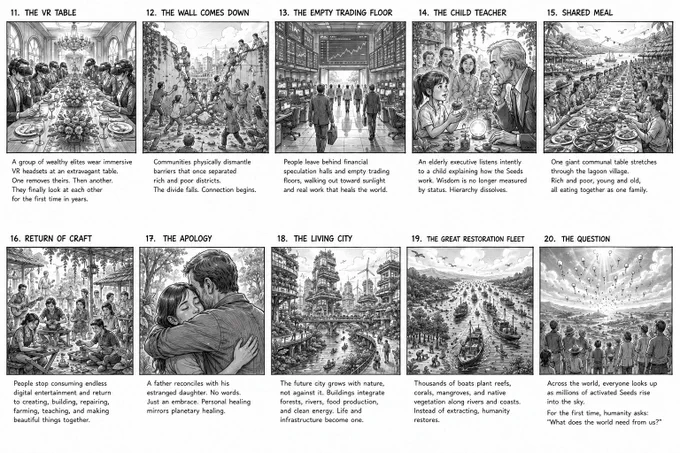 11. THE VR TABLE

A group of wealthy elites wear immersive VR headsets at an extravagant table. One removes theirs. Then another. They finally look at each other for the first time in years.

12. THE WALL COMES DOWN

Communities physically dismantle barriers that once separated rich and poor districts. The divide falls. Connection begins.

13. THE EMPTY TRADING FLOOR

People leave behind financial speculation halls and empty trading floors, walking out toward sunlight and real work that heals the world.

14. THE CHILD TEACHER

An elderly executive listens intently to a child explaining how the Seeds work. Wisdom is no longer measured by status. Hierarchy dissolves.

15. SHARED MEAL

One giant communal table stretches through the lagoon village. Rich and poor, young and old, all eating together as one family.

16. RETURN OF CRAFT

People stop consuming endless digital entertainment and return to creating, building, repairing, farming, teaching, and making beautiful things together.

17. THE APOLOGY

A father reconciles with his estranged daughter. No words. Just an embrace. Personal healing mirrors planetary healing.

18. THE LIVING CITY

The future city grows with nature, not against it. Buildings integrate forests, rivers, food production, and clean energy. Life and infrastructure become one.

19. THE GREAT RESTORATION FLEET

Thousands of boats plant reefs, corals, mangroves, and native vegetation along rivers and coasts. Instead of extracting, humanity restores.

20. THE QUESTION

Across the world, everyone looks up as millions of activated Seeds rise into the sky.

For the first time, humanity asks: "What does the world need from us?"